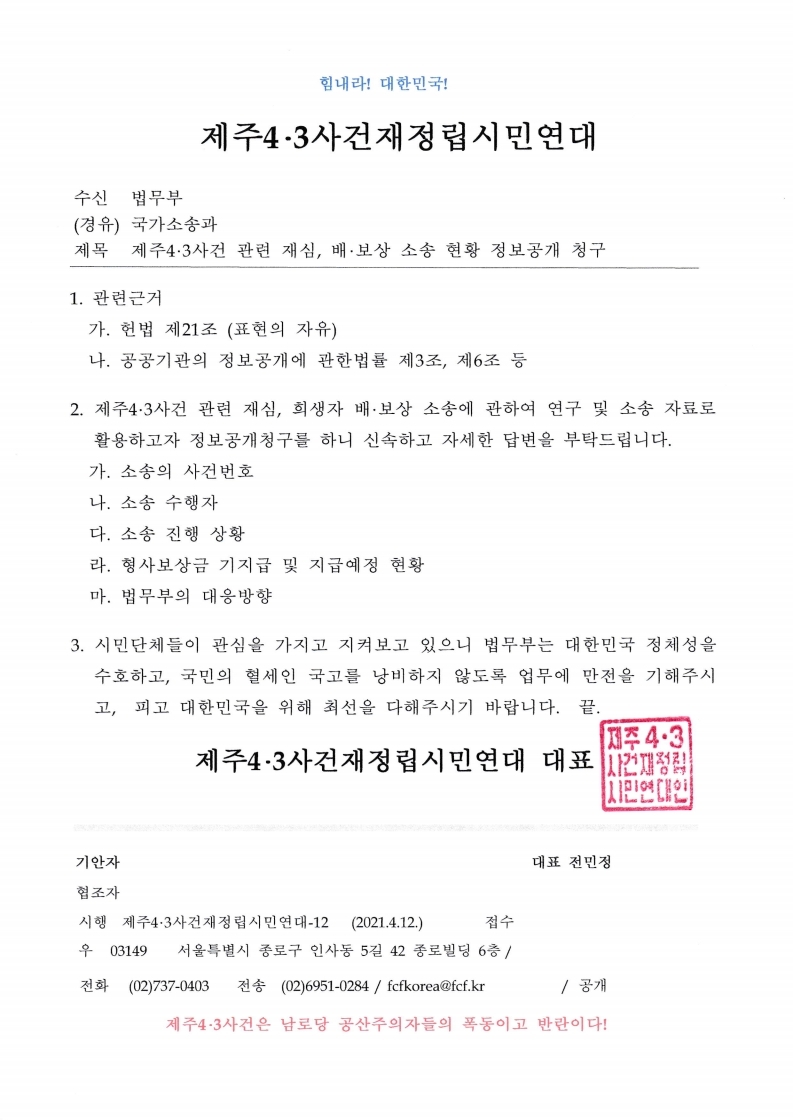 힘내라! 대한민국!

제주4·3사건재정립시민연대

수신 법무부
(경유) 국가소송과
제목 제주4·3사건 관련 재심, 배·보상 소송 현황 정보공개 청구

1. 관련근거
가. 헌법 제21조 (표현의 자유)
나. 공공기관의 정보공개에 관한법률 제3조, 제6조 등

2. 제주4·3사건 관련 재심, 희생자 배·보상 소송에 관하여 연구 및 소송 자료로 활용하고자 정보공개청구를 하니 신속하고 자세한 답변을 부탁드립니다.
가. 소송의 사건번호
나. 소송 수행자
다. 소송 진행 상황
라. 형사보상금 기지급 및 지급예정 현황
마. 법무부의 대응방향

3. 시민단체들이 관심을 가지고 지켜보고 있으니 법무부는 대한민국 정체성을 수호하고, 국민의 혈세인 국고를 낭비하지 않도록 업무에 만전을 기해주시고, 피고 대한민국을 위해 최선을 다해주시기 바랍니다. 끝.

제주4·3사건재정립시민연대 대표

제주4·3 사건재정립 시민연대인

기안자
대표 전민정
협조자
시행 제주4·3사건재정립시민연대-12 (2021.4.12.) 접수
우 03149 서울특별시 종로구 인사동 5길 42 종로빌딩 6층 /
전화 (02)737-0403 전송 (02)6951-0284 / fcfkorea@fcf.kr / 공개

제주4·3사건은 남로당 공산주의자들의 폭동이고 반란이다!